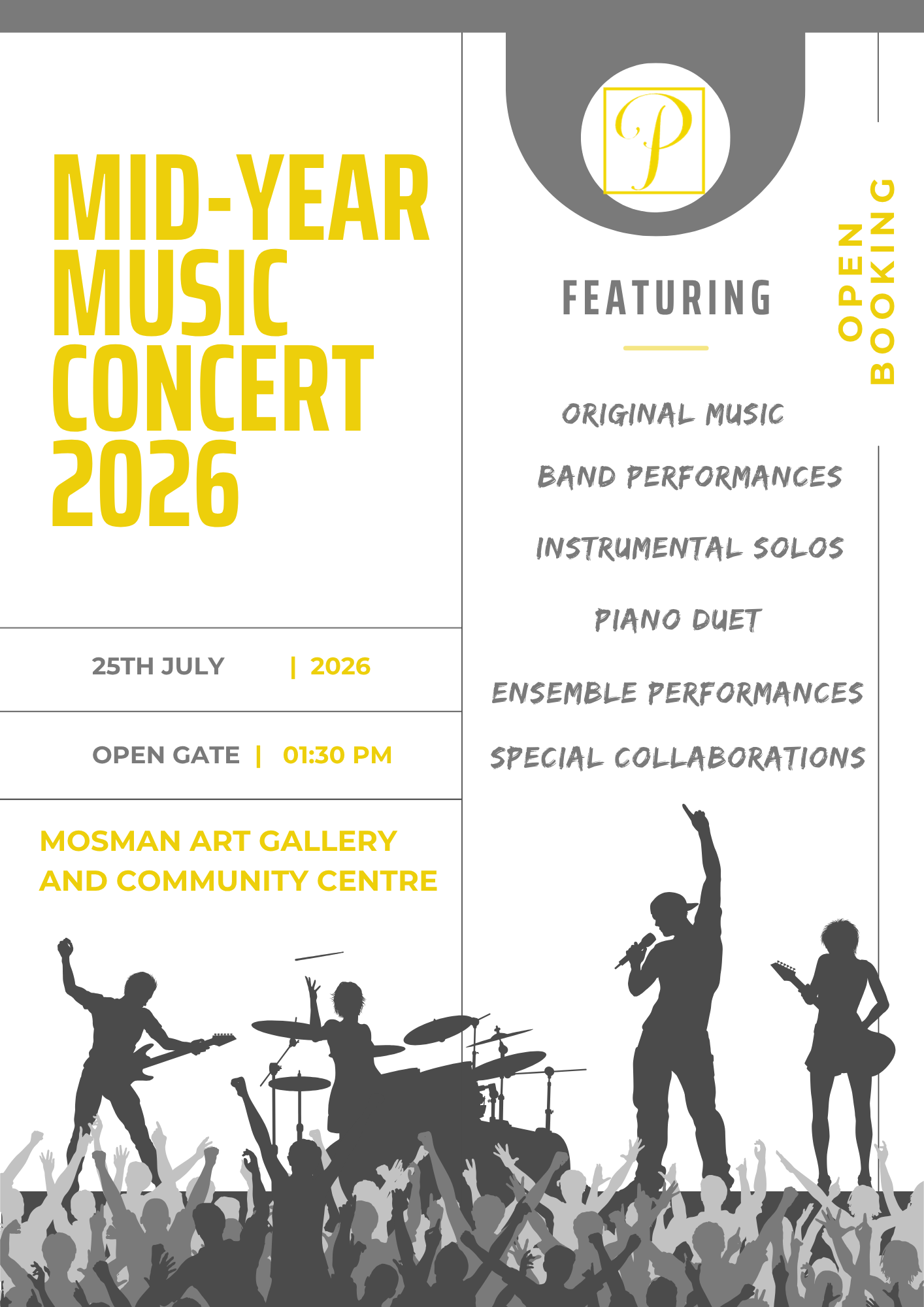 MID-YEAR MUSIC CONCERT 2026

25TH JULY | 2026

OPEN GATE | 01:30 PM

MOSMAN ART GALLERY AND COMMUNITY CENTRE

P

FEATURING

ORIGINAL MUSIC

BAND PERFORMANCES

INSTRUMENTAL SOLOS

PIANO DUET

ENSEMBLE PERFORMANCES

SPECIAL COLLABORATIONS

OPEN BOOKING